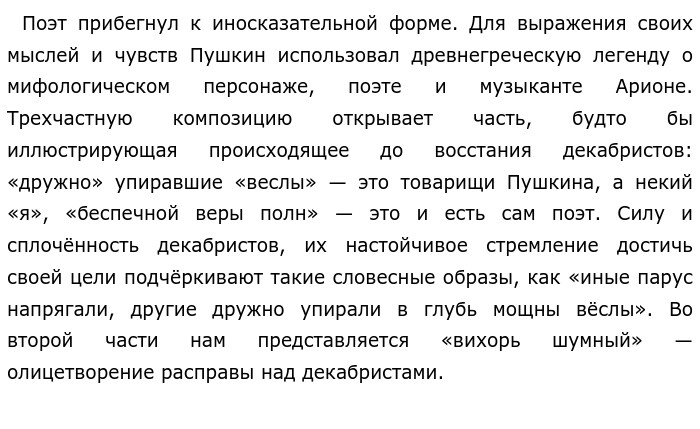 Поэт прибегнул к иносказательной форме. Для выражения своих мыслей и чувств Пушкин использовал древнегреческую легенду о мифологическом персонаже, поэте и музыканте Арионе. Трехчастную композицию открывает часть, будто бы иллюстрирующая происходящее до восстания декабристов: «дружно» упиравшие «веслы» — это товарищи Пушкина, а некий «я», «беспечной веры полн» — это и есть сам поэт. Силу и сплочённость декабристов, их настойчивое стремление достичь своей цели подчёркивают такие словесные образы, как «иные парус напрягали, другие дружно упирали в глубь мощны вёслы». Во второй части нам представляется «вихорь шумный» — олицетворение расправы над декабристами.